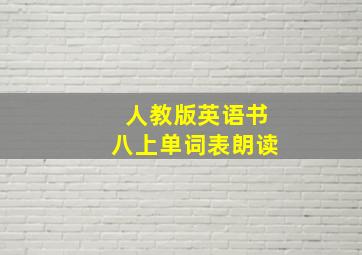 人教版英语书
八上单词表朗读